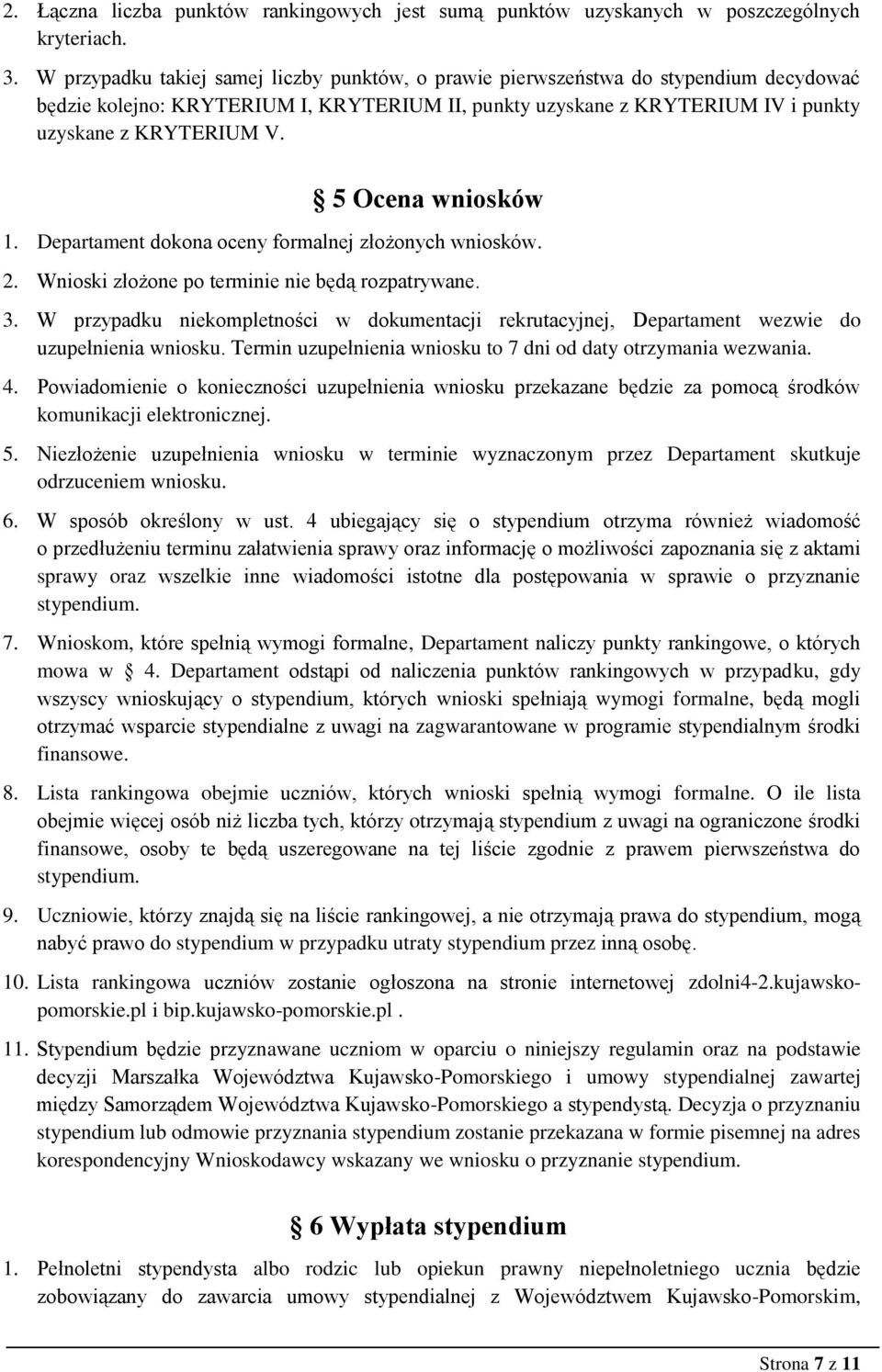 2. Łączna liczba punktów rankingowych jest sumą punktów uzyskanych w poszczególnych kryteriach.

3. W przypadku takiej samej liczby punktów, o prawie pierwszeństwa do stypendium decydować będzie kolejno: KRYTERIUM I, KRYTERIUM II, punkty uzyskane z KRYTERIUM IV i punkty uzyskane z KRYTERIUM V.

§ 5 Ocena wniosków

1. Departament dokona oceny formalnej złożonych wniosków.

2. Wnioski złożone po terminie nie będą rozpatrywane.

3. W przypadku niekompletności w dokumentacji rekrutacyjnej, Departament wezwie do uzupełnienia wniosku. Termin uzupełnienia wniosku to 7 dni od daty otrzymania wezwania.

4. Powiadomienie o konieczności uzupełnienia wniosku przekazane będzie za pomocą środków komunikacji elektronicznej.

5. Niezłożenie uzupełnienia wniosku w terminie wyznaczonym przez Departament skutkuje odrzuceniem wniosku.

6. W sposób określony w ust. 4 ubiegający się o stypendium otrzyma również wiadomość o przedłużeniu terminu załatwienia sprawy oraz informację o możliwości zapoznania się z aktami sprawy oraz wszelkie inne wiadomości istotne dla postępowania w sprawie o przyznanie stypendium.

7. Wnioskom, które spełnią wymogi formalne, Departament naliczy punkty rankingowe, o których mowa w § 4. Departament odstąpi od naliczenia punktów rankingowych w przypadku, gdy wszyscy wnioskujący o stypendium, których wnioski spełniają wymogi formalne, będą mogli otrzymać wsparcie stypendialne z uwagi na zagwarantowane w programie stypendialnym środki finansowe.

8. Lista rankingowa obejmie uczniów, których wnioski spełnią wymogi formalne. O ile lista obejmie więcej osób niż liczba tych, którzy otrzymają stypendium z uwagi na ograniczone środki finansowe, osoby te będą uszeregowane na tej liście zgodnie z prawem pierwszeństwa do stypendium.

9. Uczniowie, którzy znajdą się na liście rankingowej, a nie otrzymają prawa do stypendium, mogą nabyć prawo do stypendium w przypadku utraty stypendium przez inną osobę.

10. Lista rankingowa uczniów zostanie ogłoszona na stronie internetowej zdolni4-2.kujawsko-pomorskie.pl i bip.kujawsko-pomorskie.pl .

11. Stypendium będzie przyznawane uczniom w oparciu o niniejszy regulamin oraz na podstawie decyzji Marszałka Województwa Kujawsko-Pomorskiego i umowy stypendialnej zawartej między Samorządem Województwa Kujawsko-Pomorskiego a stypendystą. Decyzja o przyznaniu stypendium lub odmowie przyznania stypendium zostanie przekazana w formie pisemnej na adres korespondencyjny Wnioskodawcy wskazany we wniosku o przyznanie stypendium.

§ 6 Wypłata stypendium

1. Pełnoletni stypendysta albo rodzic lub opiekun prawny niepełnoletniego ucznia będzie zobowiązany do zawarcia umowy stypendialnej z Województwem Kujawsko-Pomorskim,

Strona 7 z 11